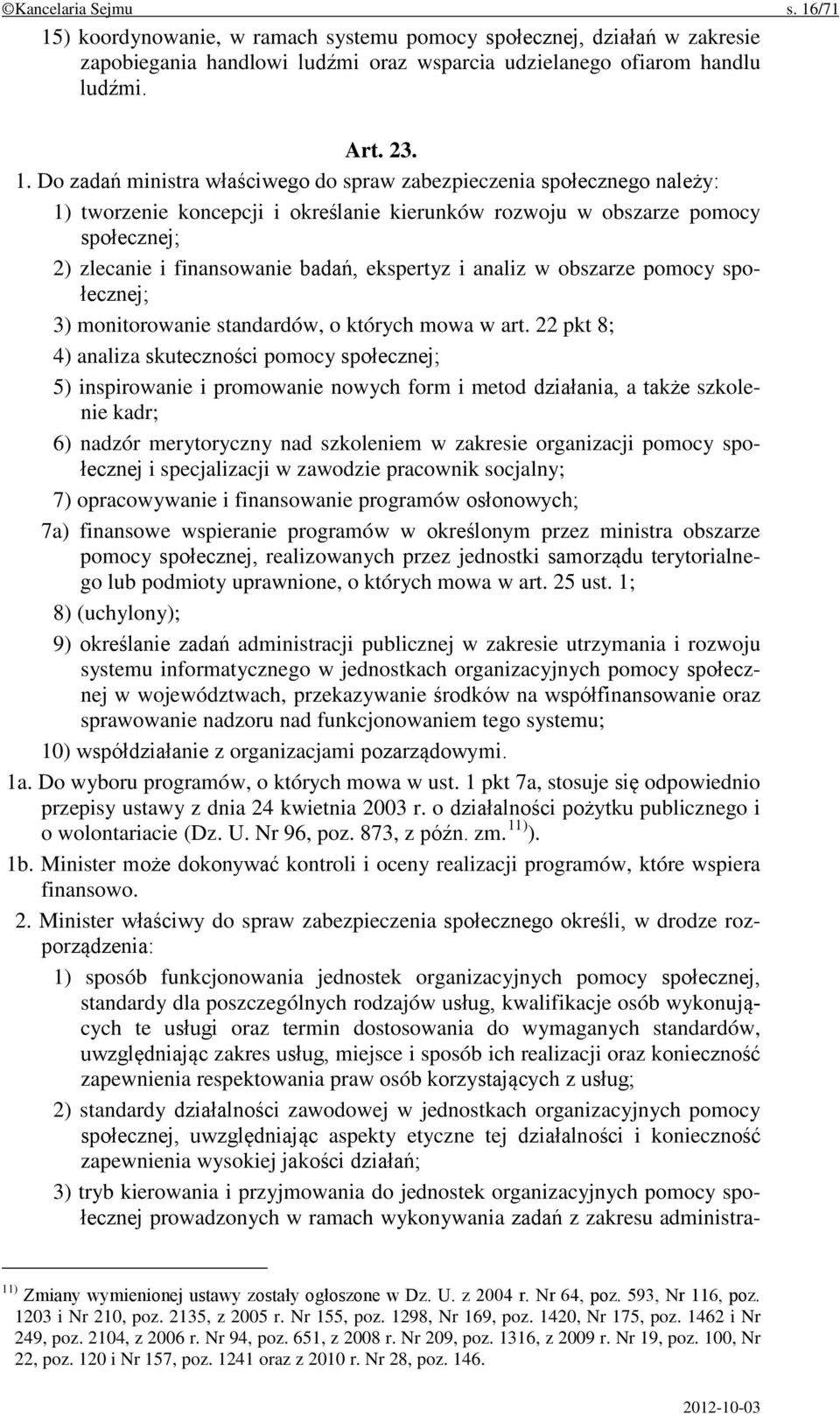 ©Kancelaria Sejmu s. 16/71

15) koordynowanie, w ramach systemu pomocy społecznej, działań w zakresie zapobiegania handlowi ludźmi oraz wsparcia udzielanego ofiarom handlu ludźmi.

Art. 23.

1. Do zadań ministra właściwego do spraw zabezpieczenia społecznego należy:

1) tworzenie koncepcji i określanie kierunków rozwoju w obszarze pomocy społecznej;

2) zlecanie i finansowanie badań, ekspertyz i analiz w obszarze pomocy społecznej;

3) monitorowanie standardów, o których mowa w art. 22 pkt 8;

4) analiza skuteczności pomocy społecznej;

5) inspirowanie i promowanie nowych form i metod działania, a także szkolenie kadr;

6) nadzór merytoryczny nad szkoleniem w zakresie organizacji pomocy społecznej i specjalizacji w zawodzie pracownik socjalny;

7) opracowywanie i finansowanie programów osłonowych;

7a) finansowe wspieranie programów w określonym przez ministra obszarze pomocy społecznej, realizowanych przez jednostki samorządu terytorialnego lub podmioty uprawnione, o których mowa w art. 25 ust. 1;

8) (uchylony);

9) określanie zadań administracji publicznej w zakresie utrzymania i rozwoju systemu informatycznego w jednostkach organizacyjnych pomocy społecznej w województwach, przekazywanie środków na współfinansowanie oraz sprawowanie nadzoru nad funkcjonowaniem tego systemu;

10) współdziałanie z organizacjami pozarządowymi.

1a. Do wyboru programów, o których mowa w ust. 1 pkt 7a, stosuje się odpowiednio przepisy ustawy z dnia 24 kwietnia 2003 r. o działalności pożytku publicznego i o wolontariacie (Dz. U. Nr 96, poz. 873, z późn. zm.$^{11)}$).

1b. Minister może dokonywać kontroli i oceny realizacji programów, które wspiera finansowo.

2. Minister właściwy do spraw zabezpieczenia społecznego określi, w drodze rozporządzenia:

1) sposób funkcjonowania jednostek organizacyjnych pomocy społecznej, standardy dla poszczególnych rodzajów usług, kwalifikacje osób wykonujących te usługi oraz termin dostosowania do wymaganych standardów, uwzględniając zakres usług, miejsce i sposób ich realizacji oraz konieczność zapewnienia respektowania praw osób korzystających z usług;

2) standardy działalności zawodowej w jednostkach organizacyjnych pomocy społecznej, uwzględniając aspekty etyczne tej działalności i konieczność zapewnienia wysokiej jakości działań;

3) tryb kierowania i przyjmowania do jednostek organizacyjnych pomocy społecznej prowadzonych w ramach wykonywania zadań z zakresu administra-

$^{11)}$ Zmiany wymienionej ustawy zostały ogłoszone w Dz. U. z 2004 r. Nr 64, poz. 593, Nr 116, poz. 1203 i Nr 210, poz. 2135, z 2005 r. Nr 155, poz. 1298, Nr 169, poz. 1420, Nr 175, poz. 1462 i Nr 249, poz. 2104, z 2006 r. Nr 94, poz. 651, z 2008 r. Nr 209, poz. 1316, z 2009 r. Nr 19, poz. 100, Nr 22, poz. 120 i Nr 157, poz. 1241 oraz z 2010 r. Nr 28, poz. 146.

2012-10-03